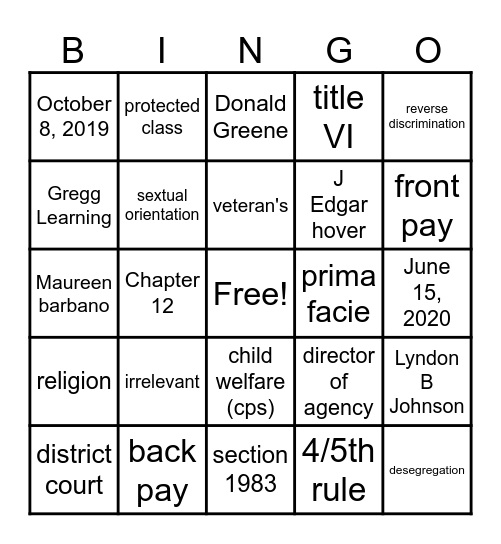 | B | I | N | G | O |
|---|---|---|---|---|
| October 8, 2019 | protected class | Donald Greene | title VI | reverse discrimination |
| Gregg Learning | sextual orientation | veteran's | J Edgar hover | front pay |
| Maureen barbano | Chapter 12 | Free! | prima facie | June 15, 2020 |
| religion | irrelevant | child welfare (cps) | director of agency | Lyndon B Johnson |
| district court | back pay | section 1983 | 4/5th rule | desegregation |